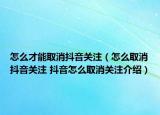 怎么才能取消抖音关注（怎么取消抖音关注 抖音怎么取消关注介绍）